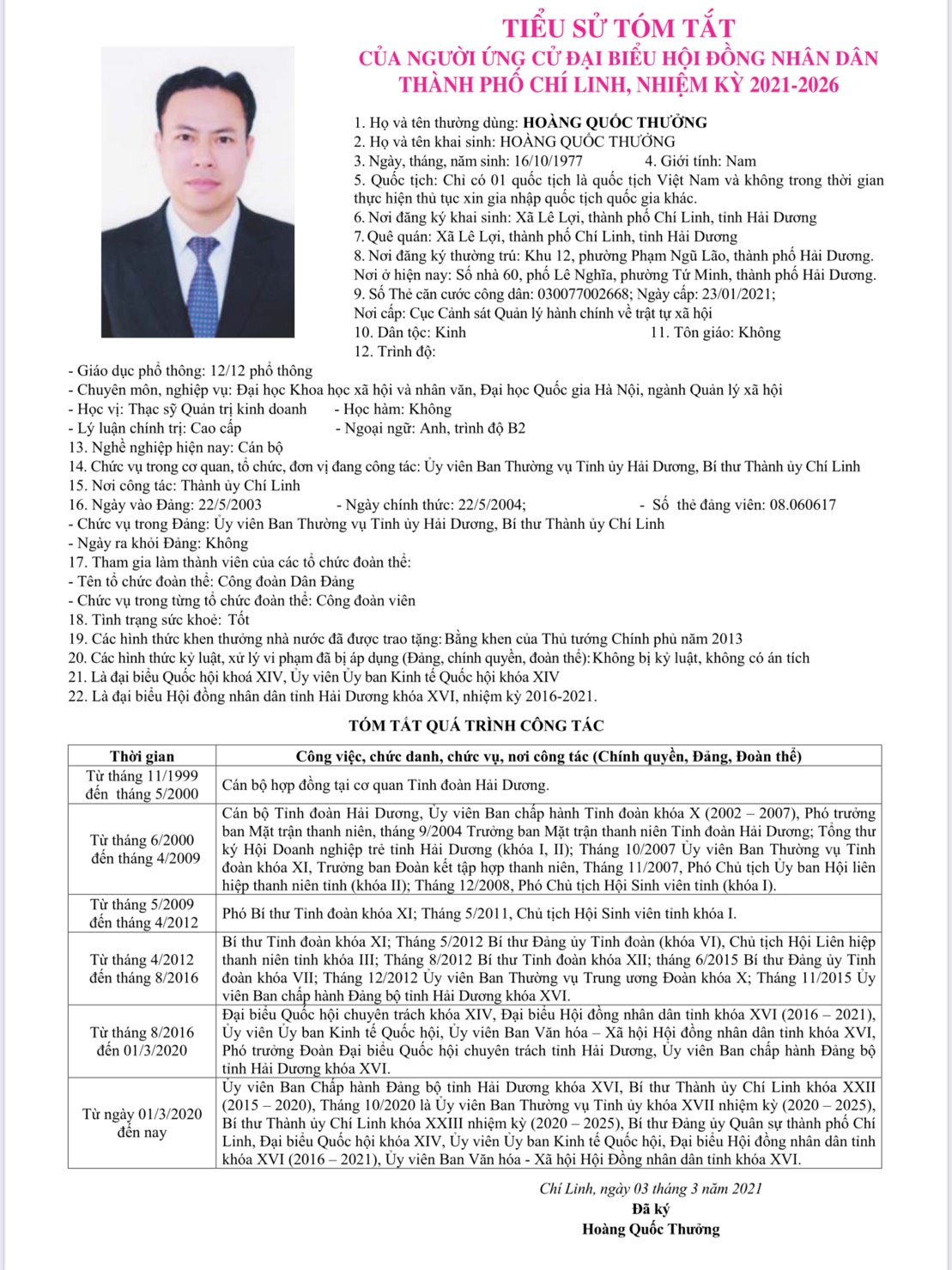 TIỂU SỬ TÓM TẮT
CỦA NGƯỜI ỨNG CỬ ĐẠI BIỂU HỘI ĐỒNG NHÂN DÂN
THÀNH PHỐ CHÍ LINH, NHIỆM KỲ 2021-2026

1. Họ và tên thường dùng: HOÀNG QUỐC THƯỞNG
2. Họ và tên khai sinh: HOÀNG QUỐC THƯỞNG
3. Ngày, tháng, năm sinh: 16/10/1977 4. Giới tính: Nam
5. Quốc tịch: Chỉ có 01 quốc tịch là quốc tịch Việt Nam và không trong thời gian thực hiện thủ tục xin gia nhập quốc tịch quốc gia khác.
6. Nơi đăng ký khai sinh: Xã Lê Lợi, thành phố Chí Linh, tỉnh Hải Dương
7. Quê quán: Xã Lê Lợi, thành phố Chí Linh, tỉnh Hải Dương
8. Nơi đăng ký thường trú: Khu 12, phường Phạm Ngũ Lão, thành phố Hải Dương.
Nơi ở hiện nay: Số nhà 60, phố Lê Nghĩa, phường Tứ Minh, thành phố Hải Dương.
9. Số Thẻ căn cước công dân: 030077002668; Ngày cấp: 23/01/2021;
Nơi cấp: Cục Cảnh sát Quản lý hành chính về trật tự xã hội
10. Dân tộc: Kinh 11. Tôn giáo: Không
12. Trình độ:
- Giáo dục phổ thông: 12/12 phổ thông
- Chuyên môn, nghiệp vụ: Đại học Khoa học xã hội và nhân văn, Đại học Quốc gia Hà Nội, ngành Quản lý xã hội
- Học vị: Thạc sỹ Quản trị kinh doanh - Học hàm: Không
- Lý luận chính trị: Cao cấp - Ngoại ngữ: Anh, trình độ B2
13. Nghề nghiệp hiện nay: Cán bộ
14. Chức vụ trong cơ quan, tổ chức, đơn vị đang công tác: Ủy viên Ban Thường vụ Tỉnh ủy Hải Dương, Bí thư Thành ủy Chí Linh
15. Nơi công tác: Thành ủy Chí Linh
16. Ngày vào Đảng: 22/5/2003 - Ngày chính thức: 22/5/2004; - Số thẻ đảng viên: 08.060617
- Chức vụ trong Đảng: Ủy viên Ban Thường vụ Tỉnh ủy Hải Dương, Bí thư Thành ủy Chí Linh
- Ngày ra khỏi Đảng: Không
17. Tham gia làm thành viên của các tổ chức đoàn thể:
- Tên tổ chức đoàn thể: Công đoàn Dân Đảng
- Chức vụ trong từng tổ chức đoàn thể: Công đoàn viên
18. Tình trạng sức khoẻ: Tốt
19. Các hình thức khen thưởng nhà nước đã được trao tặng: Bằng khen của Thủ tướng Chính phủ năm 2013
20. Các hình thức kỷ luật, xử lý vi phạm đã bị áp dụng (Đảng, chính quyền, đoàn thể): Không bị kỷ luật, không có án tích
21. Là đại biểu Quốc hội khoá XIV, Ủy viên Ủy ban Kinh tế Quốc hội khóa XIV
22. Là đại biểu Hội đồng nhân dân tỉnh Hải Dương khóa XVI, nhiệm kỳ 2016-2021.

TÓM TẮT QUÁ TRÌNH CÔNG TÁC

| Thời gian | Công việc, chức danh, chức vụ, nơi công tác (Chính quyền, Đảng, Đoàn thể) |
|---|---|
| Từ tháng 11/1999 đến tháng 5/2000 | Cán bộ hợp đồng tại cơ quan Tỉnh đoàn Hải Dương. |
| Từ tháng 6/2000 đến tháng 4/2009 | Cán bộ Tỉnh đoàn Hải Dương, Ủy viên Ban chấp hành Tỉnh đoàn khóa X (2002 – 2007), Phó trưởng ban Mặt trận thanh niên, tháng 9/2004 Trưởng ban Mặt trận thanh niên Tỉnh đoàn Hải Dương; Tổng thư ký Hội Doanh nghiệp trẻ tỉnh Hải Dương (khóa I, II); Tháng 10/2007 Ủy viên Ban Thường vụ Tỉnh đoàn khóa XI, Trưởng ban Đoàn kết tập hợp thanh niên, Tháng 11/2007, Phó Chủ tịch Ủy ban Hội liên hiệp thanh niên tỉnh (khóa II); Tháng 12/2008, Phó Chủ tịch Hội Sinh viên tỉnh (khóa I). |
| Từ tháng 5/2009 đến tháng 4/2012 | Phó Bí thư Tỉnh đoàn khóa XI; Tháng 5/2011, Chủ tịch Hội Sinh viên tỉnh khóa I. |
| Từ tháng 4/2012 đến tháng 8/2016 | Bí thư Tỉnh đoàn khóa XI; Tháng 5/2012 Bí thư Đảng ủy Tỉnh đoàn (khóa VI), Chủ tịch Hội Liên hiệp thanh niên tỉnh khóa III; Tháng 8/2012 Bí thư Tỉnh đoàn khóa XII; tháng 6/2015 Bí thư Đảng ủy Tỉnh đoàn khóa VII; Tháng 12/2012 Ủy viên Ban Thường vụ Trung ương Đoàn khóa X; Tháng 11/2015 Ủy viên Ban chấp hành Đảng bộ tỉnh Hải Dương khóa XVI. |
| Từ tháng 8/2016 đến 01/3/2020 | Đại biểu Quốc hội chuyên trách khóa XIV, Đại biểu Hội đồng nhân dân tỉnh khóa XVI (2016 – 2021), Ủy viên Ủy ban Kinh tế Quốc hội, Ủy viên Ban Văn hóa – Xã hội Hội đồng nhân dân tỉnh khóa XVI, Phó trưởng Đoàn Đại biểu Quốc hội chuyên trách tỉnh Hải Dương, Ủy viên Ban chấp hành Đảng bộ tỉnh Hải Dương khóa XVI. |
| Từ ngày 01/3/2020 đến nay | Ủy viên Ban Chấp hành Đảng bộ tỉnh Hải Dương khóa XVI, Bí thư Thành ủy Chí Linh khóa XXII (2015 – 2020), Tháng 10/2020 là Ủy viên Ban Thường vụ Tỉnh ủy khóa XVII nhiệm kỳ (2020 – 2025), Bí thư Thành ủy Chí Linh khóa XXIII nhiệm kỳ (2020 – 2025), Bí thư Đảng ủy Quân sự thành phố Chí Linh, Đại biểu Quốc hội khóa XIV, Ủy viên Ủy ban Kinh tế Quốc hội, Đại biểu Hội đồng nhân dân tỉnh khóa XVI (2016 – 2021), Ủy viên Ban Văn hóa - Xã hội Hội Đồng nhân dân tỉnh khóa XVI. |

Chí Linh, ngày 03 tháng 3 năm 2021
Đã ký
Hoàng Quốc Thưởng